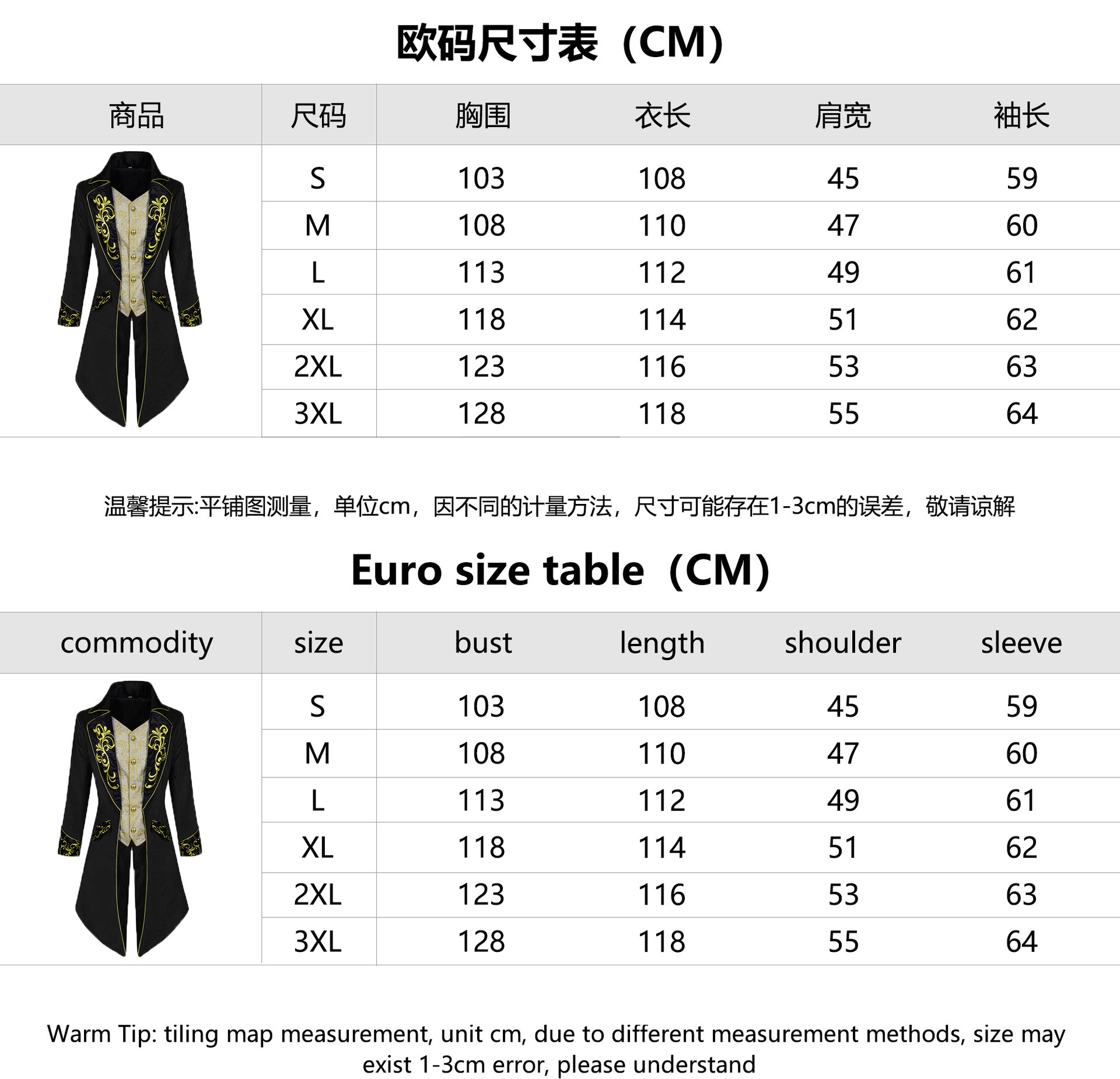 欧码尺寸表（CM）

| 商品 | 尺码 | 胸围 | 衣长 | 肩宽 | 袖长 |
|---|---|---|---|---|---|
| | S | 103 | 108 | 45 | 59 |
| | M | 108 | 110 | 47 | 60 |
| | L | 113 | 112 | 49 | 61 |
| | XL | 118 | 114 | 51 | 62 |
| | 2XL | 123 | 116 | 53 | 63 |
| | 3XL | 128 | 118 | 55 | 64 |

温馨提示:平铺图测量，单位cm，因不同的计量方法，尺寸可能存在1-3cm的误差，敬请谅解

Euro size table（CM）

| commodity | size | bust | length | shoulder | sleeve |
|---|---|---|---|---|---|
| | S | 103 | 108 | 45 | 59 |
| | M | 108 | 110 | 47 | 60 |
| | L | 113 | 112 | 49 | 61 |
| | XL | 118 | 114 | 51 | 62 |
| | 2XL | 123 | 116 | 53 | 63 |
| | 3XL | 128 | 118 | 55 | 64 |

Warm Tip: tiling map measurement, unit cm, due to different measurement methods, size may exist 1-3cm error, please understand